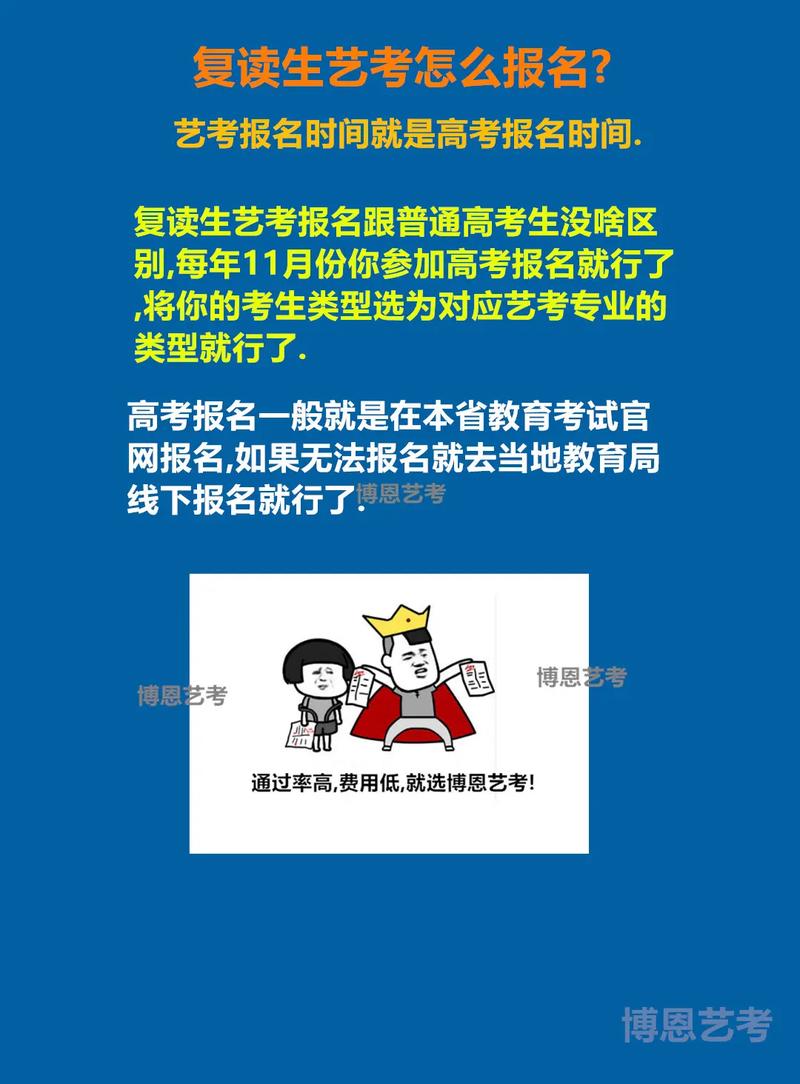 复读生艺考怎么报名?

艺考报名时间就是高考报名时间.

复读生艺考报名跟普通高考生没啥区别,每年11月份你参加高考报名就行了,将你的考生类型选为对应艺考专业的类型就行了.

高考报名一般就是在本省教育考试官网报名,如果无法报名就去当地教育局线下报名就行了.

博恩艺考

博恩艺考

博恩艺考

通过率高,费用低,就选博恩艺考!

博恩艺考